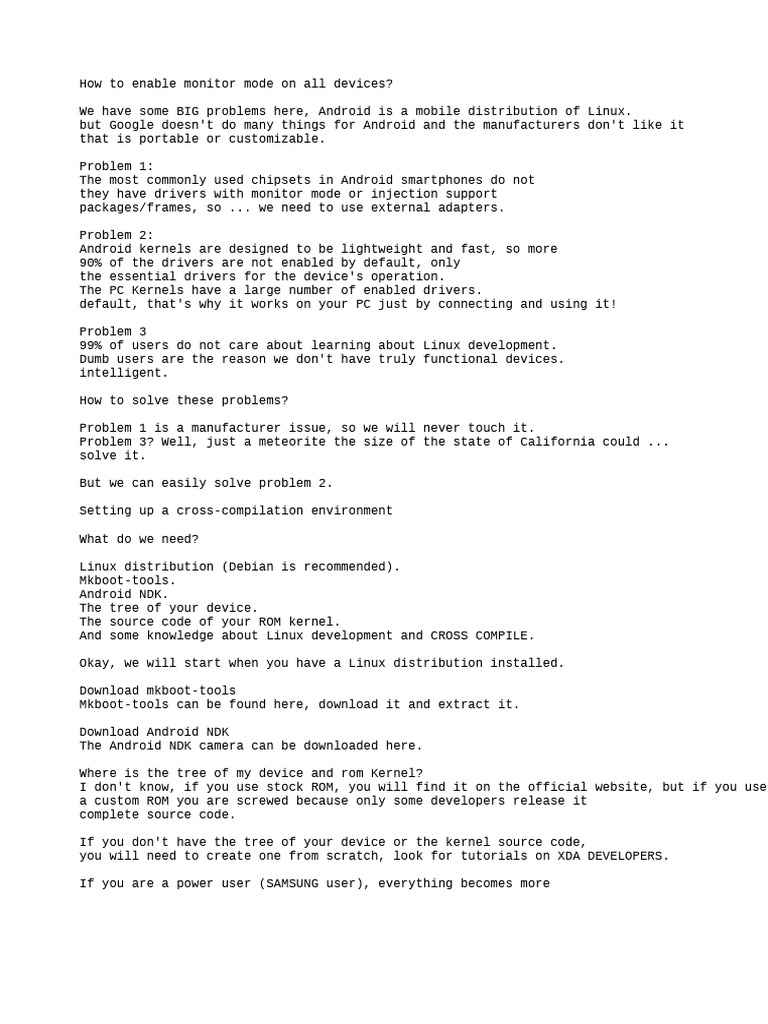 How to enable monitor mode on all devices?

We have some BIG problems here, Android is a mobile distribution of Linux. but Google doesn't do many things for Android and the manufacturers don't like it that is portable or customizable.

Problem 1:
The most commonly used chipsets in Android smartphones do not they have drivers with monitor mode or injection support packages/frames, so ... we need to use external adapters.

Problem 2:
Android kernels are designed to be lightweight and fast, so more 90% of the drivers are not enabled by default, only the essential drivers for the device's operation.
The PC Kernels have a large number of enabled drivers.
default, that's why it works on your PC just by connecting and using it!

Problem 3
99% of users do not care about learning about Linux development.
Dumb users are the reason we don't have truly functional devices.
intelligent.

How to solve these problems?

Problem 1 is a manufacturer issue, so we will never touch it.
Problem 3? Well, just a meteorite the size of the state of California could ... solve it.

But we can easily solve problem 2.

Setting up a cross-compilation environment

What do we need?

Linux distribution (Debian is recommended).
Mkboot-tools.
Android NDK.
The tree of your device.
The source code of your ROM kernel.
And some knowledge about Linux development and CROSS COMPILE.

Okay, we will start when you have a Linux distribution installed.

Download mkboot-tools
Mkboot-tools can be found here, download it and extract it.

Download Android NDK
The Android NDK camera can be downloaded here.

Where is the tree of my device and rom Kernel?
I don't know, if you use stock ROM, you will find it on the official website, but if you use a custom ROM you are screwed because only some developers release it complete source code.

If you don't have the tree of your device or the kernel source code, you will need to create one from scratch, look for tutorials on XDA DEVELOPERS.

If you are a power user (SAMSUNG user), everything becomes more